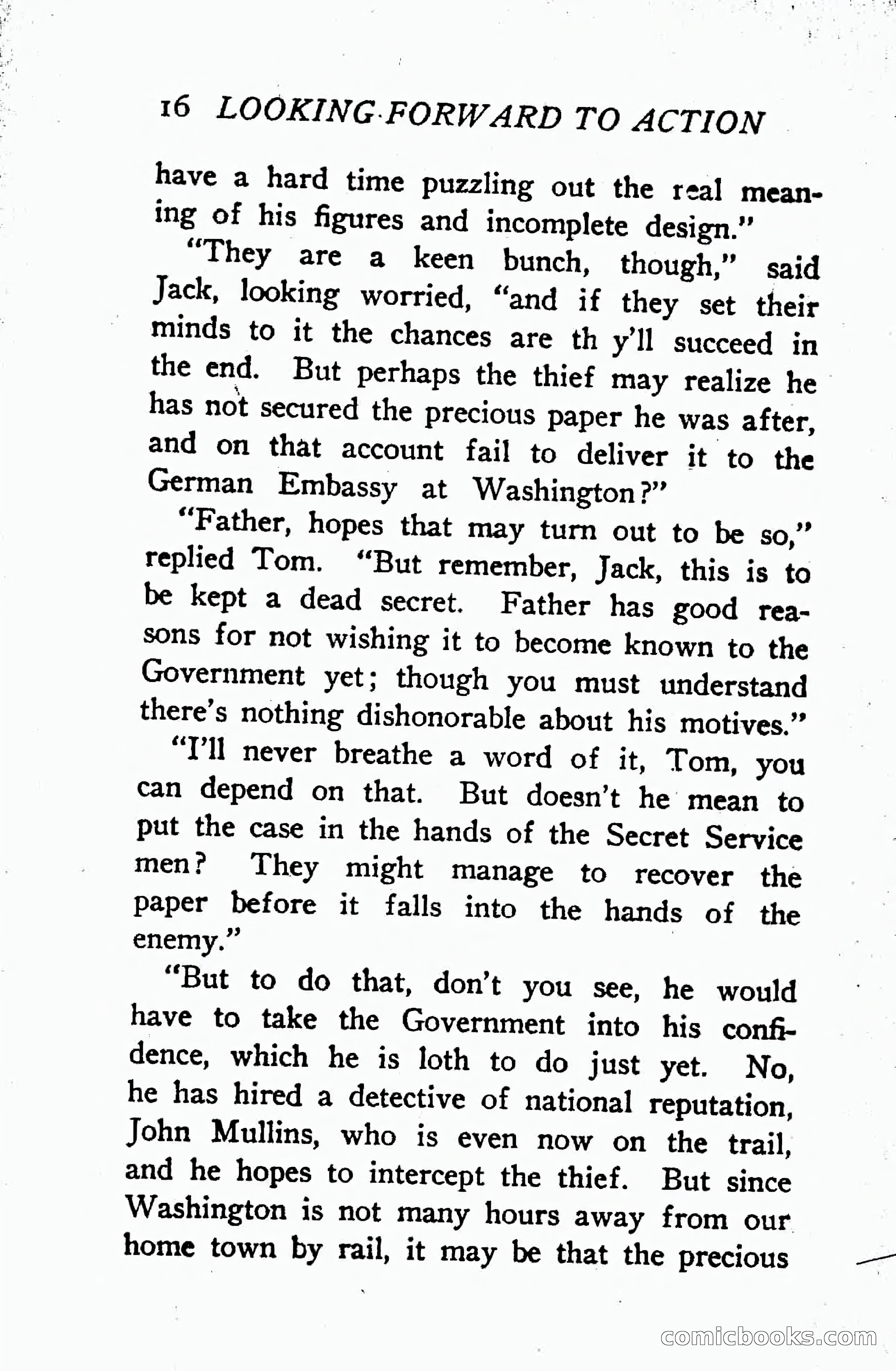 16 LOOKING FORWARD TO ACTION

have a hard time puzzling out the real meaning of his figures and incomplete design."

"They are a keen bunch, though," said Jack, looking worried, "and if they set their minds to it the chances are th y'll succeed in the end. But perhaps the thief may realize he has not secured the precious paper he was after, and on that account fail to deliver it to the German Embassy at Washington?"

"Father, hopes that may turn out to be so," replied Tom. "But remember, Jack, this is to be kept a dead secret. Father has good reasons for not wishing it to become known to the Government yet; though you must understand there's nothing dishonorable about his motives."

"I'll never breathe a word of it, Tom, you can depend on that. But doesn't he mean to put the case in the hands of the Secret Service men? They might manage to recover the paper before it falls into the hands of the enemy."

"But to do that, don't you see, he would have to take the Government into his confidence, which he is loth to do just yet. No, he has hired a detective of national reputation, John Mullins, who is even now on the trail, and he hopes to intercept the thief. But since Washington is not many hours away from our home town by rail, it may be that the precious

comicbooks.com